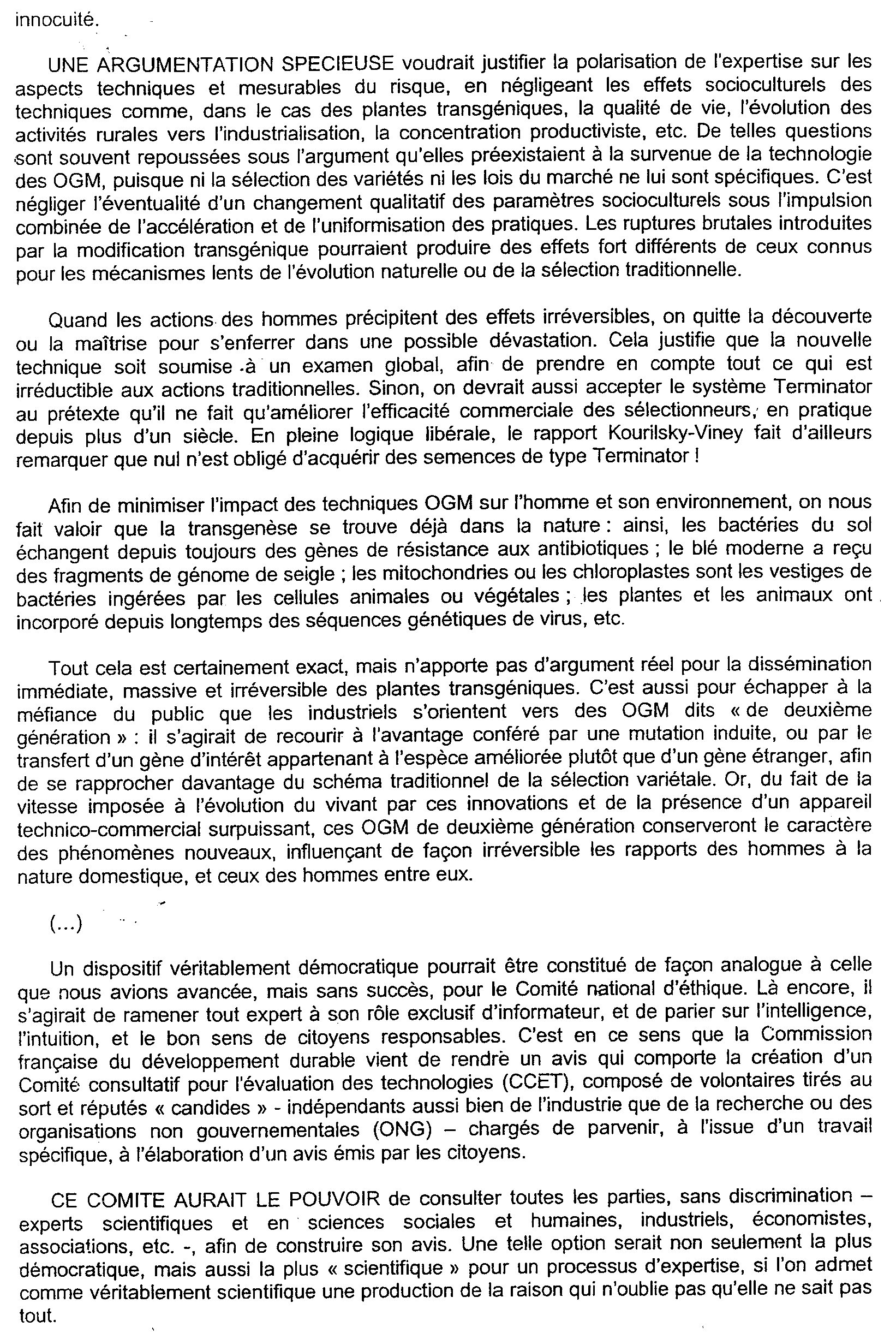 innocuité.

UNE ARGUMENTATION SPECIEUSE voudrait justifier la polarisation de l'expertise sur les aspects techniques et mesurables du risque, en négligeant les effets socioculturels des techniques comme, dans le cas des plantes transgéniques, la qualité de vie, l'évolution des activités rurales vers l'industrialisation, la concentration productiviste, etc. De telles questions sont souvent repoussées sous l'argument qu'elles préexistaient à la survenue de la technologie des OGM, puisque ni la sélection des variétés ni les lois du marché ne lui sont spécifiques. C'est négliger l'éventualité d'un changement qualitatif des paramètres socioculturels sous l'impulsion combinée de l'accélération et de l'uniformisation des pratiques. Les ruptures brutales introduites par la modification transgénique pourraient produire des effets fort différents de ceux connus pour les mécanismes lents de l'évolution naturelle ou de la sélection traditionnelle.

Quand les actions des hommes précipitent des effets irréversibles, on quitte la découverte ou la maîtrise pour s'enferrer dans une possible dévastation. Cela justifie que la nouvelle technique soit soumise à un examen global, afin de prendre en compte tout ce qui est irréductible aux actions traditionnelles. Sinon, on devrait aussi accepter le système Terminator au prétexte qu'il ne fait qu'améliorer l'efficacité commerciale des sélectionneurs, en pratique depuis plus d'un siècle. En pleine logique libérale, le rapport Kourilsky-Viney fait d'ailleurs remarquer que nul n'est obligé d'acquérir des semences de type Terminator !

Afin de minimiser l'impact des techniques OGM sur l'homme et son environnement, on nous fait valoir que la transgenèse se trouve déjà dans la nature : ainsi, les bactéries du sol échangent depuis toujours des gènes de résistance aux antibiotiques ; le blé moderne a reçu des fragments de génome de seigle ; les mitochondries ou les chloroplastes sont les vestiges de bactéries ingérées par les cellules animales ou végétales ; les plantes et les animaux ont incorporé depuis longtemps des séquences génétiques de virus, etc.

Tout cela est certainement exact, mais n'apporte pas d'argument réel pour la dissémination immédiate, massive et irréversible des plantes transgéniques. C'est aussi pour échapper à la méfiance du public que les industriels s'orientent vers des OGM dits « de deuxième génération » : il s'agirait de recourir à l'avantage conféré par une mutation induite, ou par le transfert d'un gène d'intérêt appartenant à l'espèce améliorée plutôt que d'un gène étranger, afin de se rapprocher davantage du schéma traditionnel de la sélection variétale. Or, du fait de la vitesse imposée à l'évolution du vivant par ces innovations et de la présence d'un appareil technico-commercial surpuissant, ces OGM de deuxième génération conserveront le caractère des phénomènes nouveaux, influençant de façon irréversible les rapports des hommes à la nature domestique, et ceux des hommes entre eux.

(...)

Un dispositif véritablement démocratique pourrait être constitué de façon analogue à celle que nous avions avancée, mais sans succès, pour le Comité national d'éthique. Là encore, il s'agirait de ramener tout expert à son rôle exclusif d'informateur, et de parier sur l'intelligence, l'intuition, et le bon sens de citoyens responsables. C'est en ce sens que la Commission française du développement durable vient de rendre un avis qui comporte la création d'un Comité consultatif pour l'évaluation des technologies (CCET), composé de volontaires tirés au sort et réputés « candides » - indépendants aussi bien de l'industrie que de la recherche ou des organisations non gouvernementales (ONG) – chargés de parvenir, à l'issue d'un travail spécifique, à l'élaboration d'un avis émis par les citoyens.

CE COMITE AURAIT LE POUVOIR de consulter toutes les parties, sans discrimination – experts scientifiques et en sciences sociales et humaines, industriels, économistes, associations, etc. -, afin de construire son avis. Une telle option serait non seulement la plus démocratique, mais aussi la plus « scientifique » pour un processus d'expertise, si l'on admet comme véritablement scientifique une production de la raison qui n'oublie pas qu'elle ne sait pas tout.